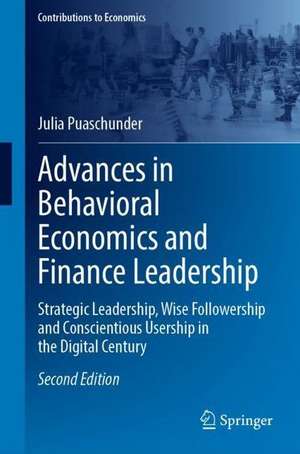 Contributions to Economics

Julia Puaschunder

Advances in Behavioral Economics and Finance Leadership

Strategic Leadership, Wise Followership and Conscientious Usership in the Digital Century

Second Edition

Springer